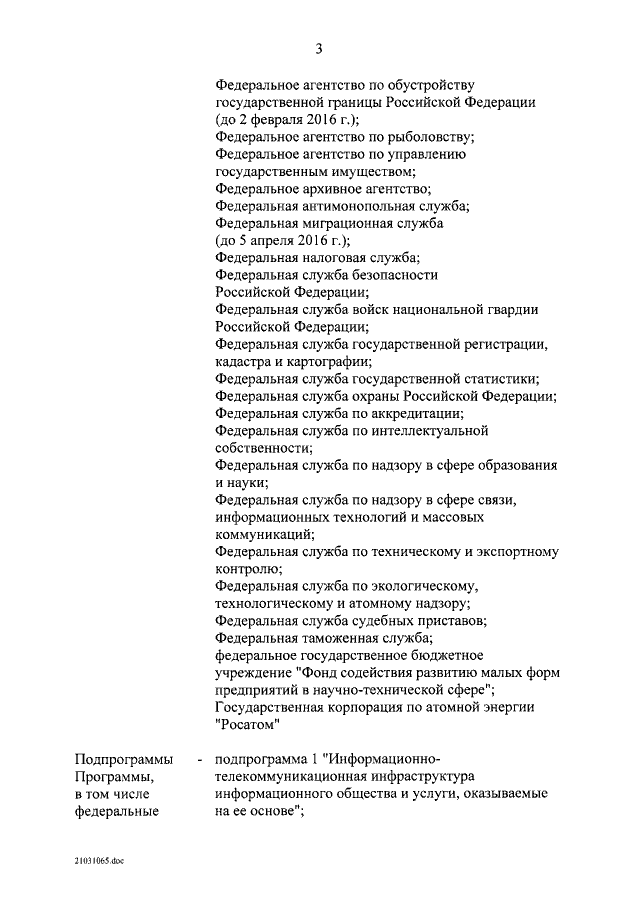 3

Федеральное агентство по обустройству государственной границы Российской Федерации (до 2 февраля 2016 г.);
Федеральное агентство по рыболовству;
Федеральное агентство по управлению государственным имуществом;
Федеральное архивное агентство;
Федеральная антимонопольная служба;
Федеральная миграционная служба (до 5 апреля 2016 г.);
Федеральная налоговая служба;
Федеральная служба безопасности Российской Федерации;
Федеральная служба войск национальной гвардии Российской Федерации;
Федеральная служба государственной регистрации, кадастра и картографии;
Федеральная служба государственной статистики;
Федеральная служба охраны Российской Федерации;
Федеральная служба по аккредитации;
Федеральная служба по интеллектуальной собственности;
Федеральная служба по надзору в сфере образования и науки;
Федеральная служба по надзору в сфере связи, информационных технологий и массовых коммуникаций;
Федеральная служба по техническому и экспортному контролю;
Федеральная служба по экологическому, технологическому и атомному надзору;
Федеральная служба судебных приставов;
Федеральная таможенная служба;
федеральное государственное бюджетное учреждение "Фонд содействия развитию малых форм предприятий в научно-технической сфере";
Государственная корпорация по атомной энергии "Росатом"

Подпрограммы Программы, в том числе федеральные - подпрограмма 1 "Информационно-телекоммуникационная инфраструктура информационного общества и услуги, оказываемые на ее основе";

21031065.doc